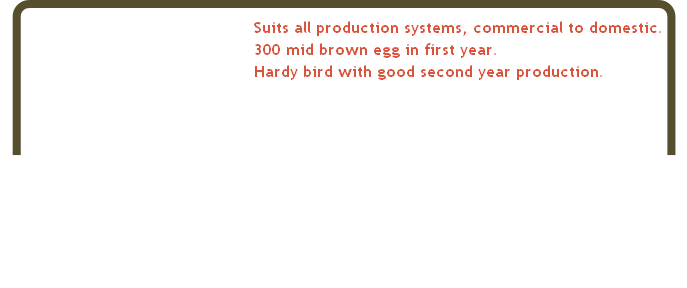 Suits all production systems, commercial to domestic.
300 mid brown egg in first year.
Hardy bird with good second year production.